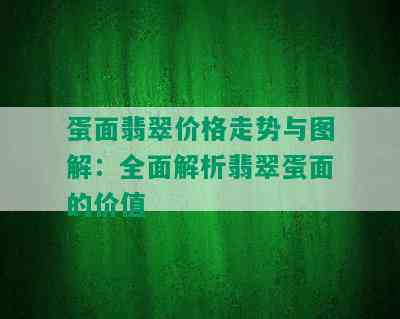 蛋面翡翠价格走势与图解：全面解析翡翠蛋面的价值